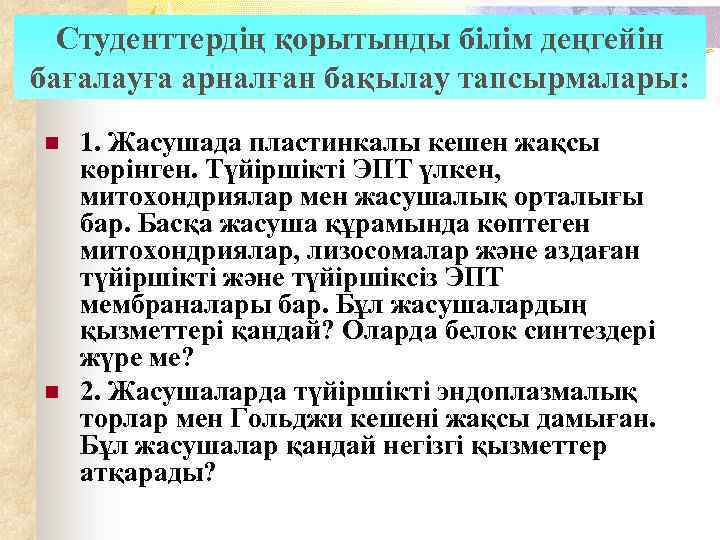 Студенттердің қорытынды білім деңгейін бағалауға арналған бақылау тапсырмалары:

1. Жасушада пластинкалы кешен жақсы көрінген. Түйіршікті ЭПТ үлкен, митохондриялар мен жасушалық орталығы бар. Басқа жасуша құрамында көптеген митохондриялар, лизосомалар және аздаған түйіршікті және түйіршіксіз ЭПТ мембраналары бар. Бұл жасушалардың қызметтері қандай? Оларда белок синтездері жүре ме?

2. Жасушаларда түйіршікті эндоплазмалық торлар мен Гольджи кешені жақсы дамыған. Бұл жасушалар қандай негізгі қызметтер атқарады?